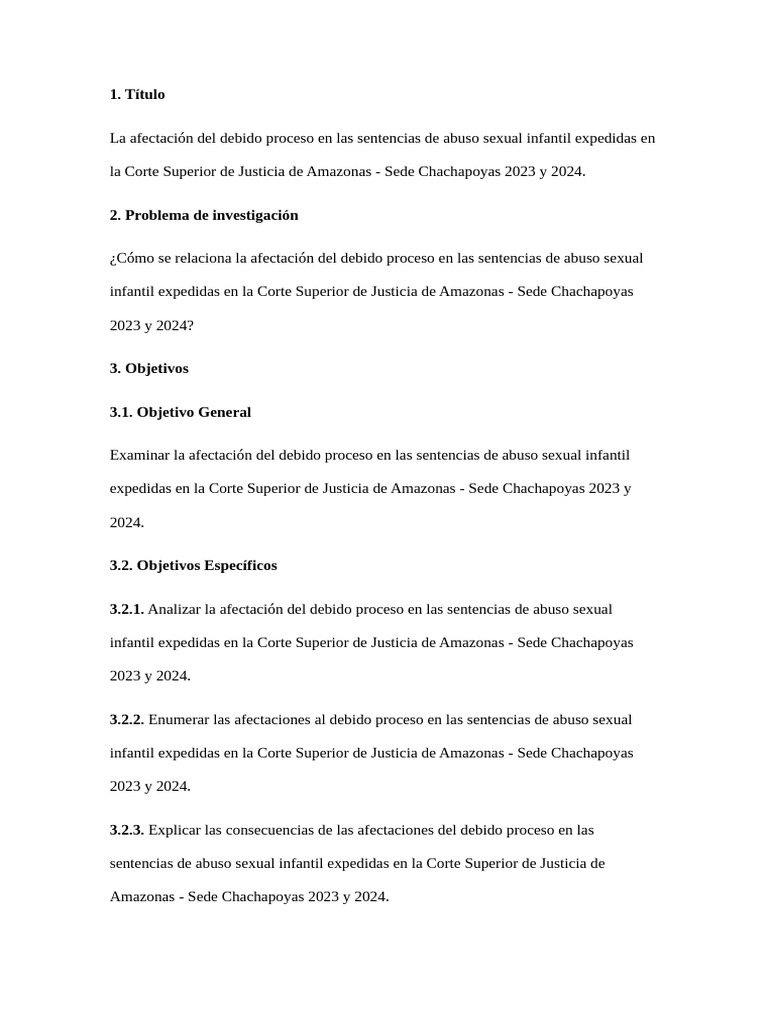 1. Título

La afectación del debido proceso en las sentencias de abuso sexual infantil expedidas en la Corte Superior de Justicia de Amazonas - Sede Chachapoyas 2023 y 2024.

2. Problema de investigación

¿Cómo se relaciona la afectación del debido proceso en las sentencias de abuso sexual infantil expedidas en la Corte Superior de Justicia de Amazonas - Sede Chachapoyas 2023 y 2024?

3. Objetivos

3.1. Objetivo General

Examinar la afectación del debido proceso en las sentencias de abuso sexual infantil expedidas en la Corte Superior de Justicia de Amazonas - Sede Chachapoyas 2023 y 2024.

3.2. Objetivos Específicos

3.2.1. Analizar la afectación del debido proceso en las sentencias de abuso sexual infantil expedidas en la Corte Superior de Justicia de Amazonas - Sede Chachapoyas 2023 y 2024.

3.2.2. Enumerar las afectaciones al debido proceso en las sentencias de abuso sexual infantil expedidas en la Corte Superior de Justicia de Amazonas - Sede Chachapoyas 2023 y 2024.

3.2.3. Explicar las consecuencias de las afectaciones del debido proceso en las sentencias de abuso sexual infantil expedidas en la Corte Superior de Justicia de Amazonas - Sede Chachapoyas 2023 y 2024.